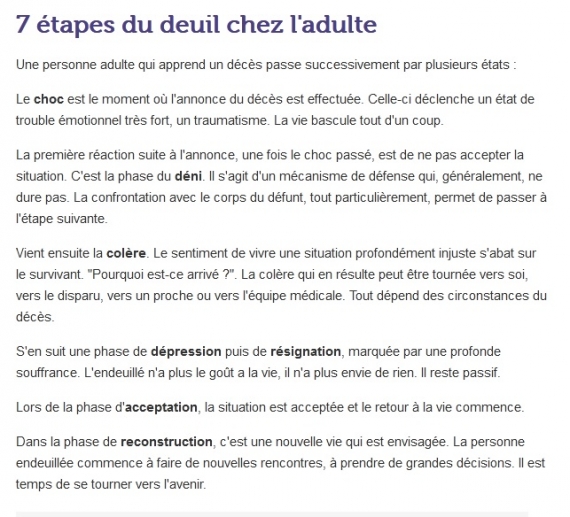 7 étapes du deuil chez l'adulte

Une personne adulte qui apprend un décès passe successivement par plusieurs états :

Le choc est le moment où l'annonce du décès est effectuée. Celle-ci déclenche un état de trouble émotionnel très fort, un traumatisme. La vie bascule tout d'un coup.

La première réaction suite à l'annonce, une fois le choc passé, est de ne pas accepter la situation. C'est la phase du déni. Il s'agit d'un mécanisme de défense qui, généralement, ne dure pas. La confrontation avec le corps du défunt, tout particulièrement, permet de passer à l'étape suivante.

Vient ensuite la colère. Le sentiment de vivre une situation profondément injuste s'abat sur le survivant. "Pourquoi est-ce arrivé ?". La colère qui en résulte peut être tournée vers soi, vers le disparu, vers un proche ou vers l'équipe médicale. Tout dépend des circonstances du décès.

S'en suit une phase de dépression puis de résignation, marquée par une profonde souffrance. L'endeuillé n'a plus le goût a la vie, il n'a plus envie de rien. Il reste passif.

Lors de la phase d'acceptation, la situation est acceptée et le retour à la vie commence.

Dans la phase de reconstruction, c'est une nouvelle vie qui est envisagée. La personne endeuillée commence à faire de nouvelles rencontres, à prendre de grandes décisions. Il est temps de se tourner vers l'avenir.